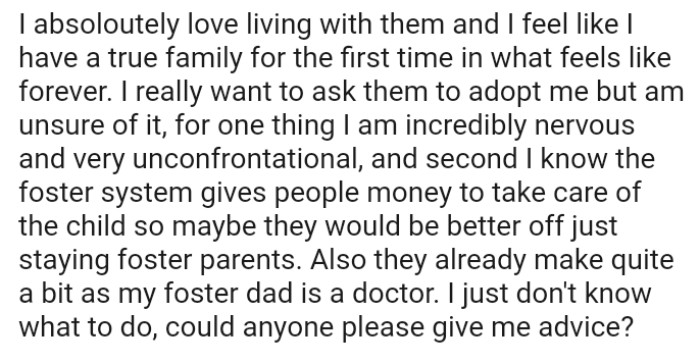 I absoloutely love living with them and I feel like I have a true family for the first time in what feels like forever. I really want to ask them to adopt me but am unsure of it, for one thing I am incredibly nervous and very unconfrontational, and second I know the foster system gives people money to take care of the child so maybe they would be better off just staying foster parents. Also they already make quite a bit as my foster dad is a doctor. I just don't know what to do, could anyone please give me advice?